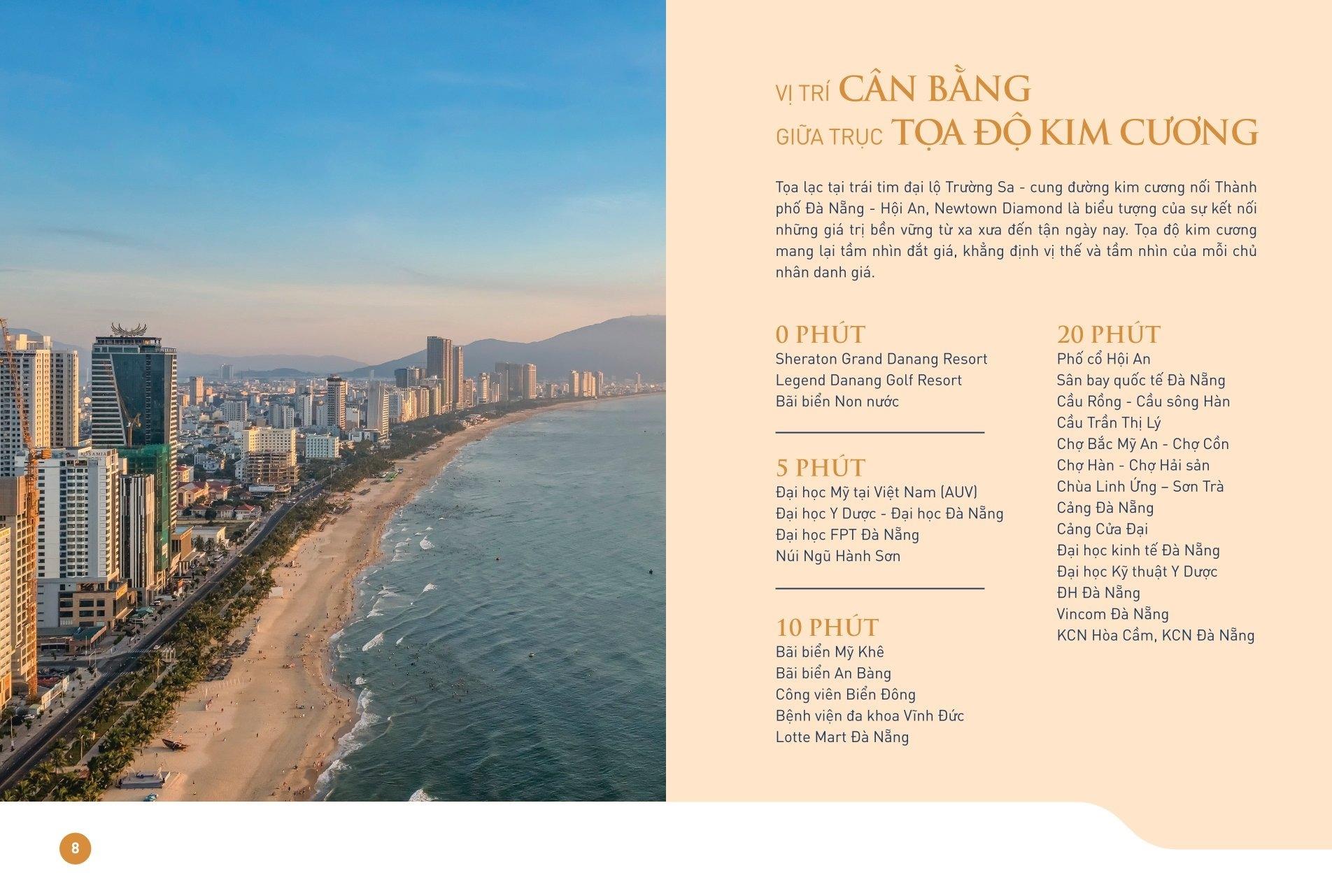 VỊ TRÍ CÂN BẰNG
GIỮA TRỤC TỌA ĐỘ KIM CƯƠNG

Tọa lạc tại trái tim đại lộ Trường Sa - cung đường kim cương nối Thành phố Đà Nẵng - Hội An, Newtown Diamond là biểu tượng của sự kết nối những giá trị bền vững từ xa xưa đến tận ngày nay. Tọa độ kim cương mang lại tầm nhìn đắt giá, khẳng định vị thế và tầm nhìn của mỗi chủ nhân danh giá.

0 PHÚT
Sheraton Grand Danang Resort
Legend Danang Golf Resort
Bãi biển Non nước

5 PHÚT
Đại học Mỹ tại Việt Nam (AUV)
Đại học Y Dược - Đại học Đà Nẵng
Đại học FPT Đà Nẵng
Núi Ngũ Hành Sơn

10 PHÚT
Bãi biển Mỹ Khê
Bãi biển An Bàng
Công viên Biển Đông
Bệnh viện đa khoa Vĩnh Đức
Lotte Mart Đà Nẵng

20 PHÚT
Phố cổ Hội An
Sân bay quốc tế Đà Nẵng
Cầu Rồng - Cầu sông Hàn
Cầu Trần Thị Lý
Chợ Bắc Mỹ An - Chợ Cồn
Chợ Hàn - Chợ Hải sản
Chùa Linh Ứng – Sơn Trà
Cảng Đà Nẵng
Cảng Cửa Đại
Đại học kinh tế Đà Nẵng
Đại học Kỹ thuật Y Dược
ĐH Đà Nẵng
Vincom Đà Nẵng
KCN Hòa Cầm, KCN Đà Nẵng

8